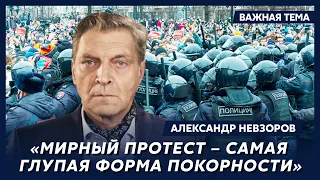 ВАЖНАЯ ТЕМА

ПОЛИЦИЯ

ПОЛИЦИЯ

АЛЕКСАНДР НЕВЗОРОВ

«МИРНЫЙ ПРОТЕСТ – САМАЯ ГЛУПАЯ ФОРМА ПОКОРНОСТИ»